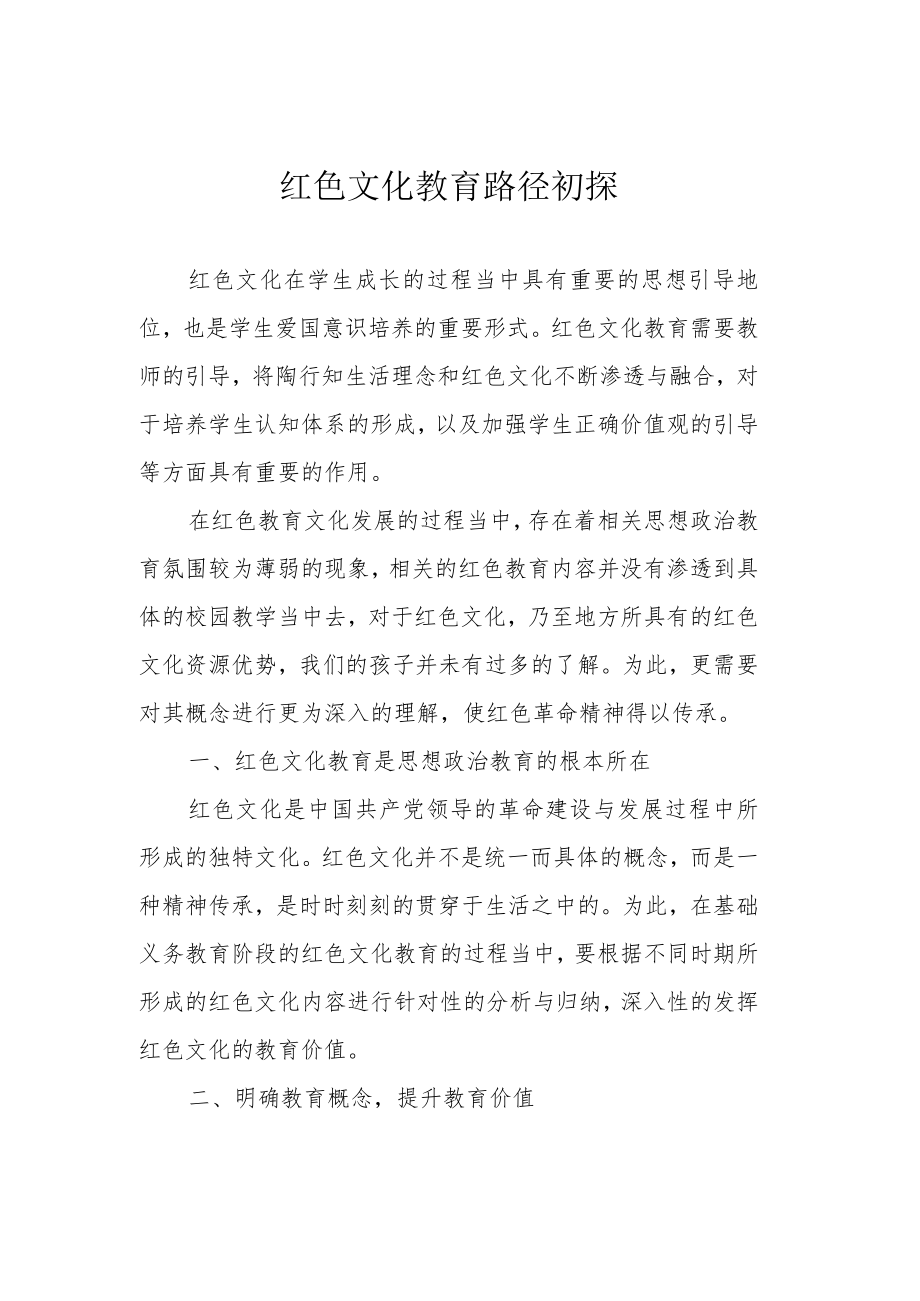 红色文化教育路径初探

红色文化在学生成长的过程当中具有重要的思想引导地位，也是学生爱国意识培养的重要形式。红色文化教育需要教师的引导，将陶行知生活理念和红色文化不断渗透与融合，对于培养学生认知体系的形成，以及加强学生正确价值观的引导等方面具有重要的作用。

在红色教育文化发展的过程当中，存在着相关思想政治教育氛围较为薄弱的现象，相关的红色教育内容并没有渗透到具体的校园教学当中去，对于红色文化，乃至地方所具有的红色文化资源优势，我们的孩子并未有过多的了解。为此，更需要对其概念进行更为深入的理解，使红色革命精神得以传承。

一、红色文化教育是思想政治教育的根本所在

红色文化是中国共产党领导的革命建设与发展过程中所形成的独特文化。红色文化并不是统一而具体的概念，而是一种精神传承，是时时刻刻的贯穿于生活之中的。为此，在基础义务教育阶段的红色文化教育的过程当中，要根据不同时期所形成的红色文化内容进行针对性的分析与归纳，深入性的发挥红色文化的教育价值。

二、明确教育概念，提升教育价值